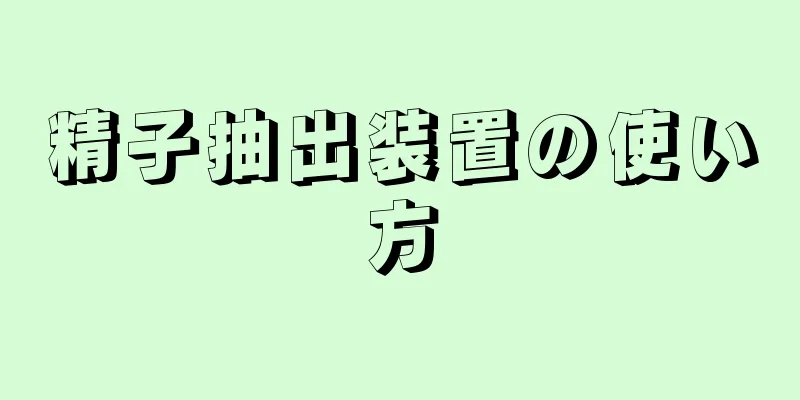 精子抽出装置の使い方